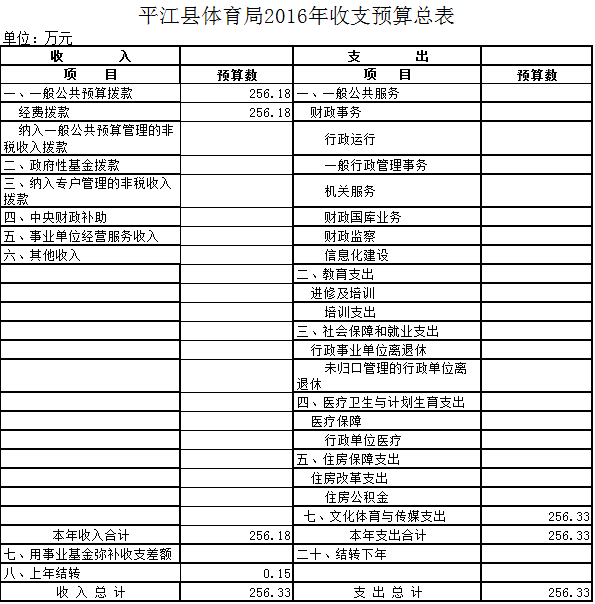 平江县体育局2016年收支预算总表

单位：万元

| 收　　入 | | 支　　出 | |
|---|---|---|---|
| 项　　目 | 预算数 | 项　　目 | 预算数 |
| 一、一般公共预算拨款 | 256.18 | 一、一般公共服务 | |
| 经费拨款 | 256.18 | 财政事务 | |
| 纳入一般公共预算管理的非税收入拨款 | | 行政运行 | |
| 二、政府性基金拨款 | | 一般行政管理事务 | |
| 三、纳入专户管理的非税收入拨款 | | 机关服务 | |
| 四、中央财政补助 | | 财政国库业务 | |
| 五、事业单位经营服务收入 | | 财政监察 | |
| 六、其他收入 | | 信息化建设 | |
| | | 二、教育支出 | |
| | | 进修及培训 | |
| | | 培训支出 | |
| | | 三、社会保障和就业支出 | |
| | | 行政事业单位离退休 | |
| | | 未归口管理的行政单位离退休 | |
| | | 四、医疗卫生与计划生育支出 | |
| | | 医疗保障 | |
| | | 行政单位医疗 | |
| | | 五、住房保障支出 | |
| | | 住房改革支出 | |
| | | 住房公积金 | |
| | | 七、文化体育与传媒支出 | 256.33 |
| 本年收入合计 | 256.18 | 本年支出合计 | 256.33 |
| 七、用事业基金弥补收支差额 | | 二十、结转下年 | |
| 八、上年结转 | 0.15 | | |
| 收 入 总 计 | 256.33 | 支 出 总 计 | 256.33 |